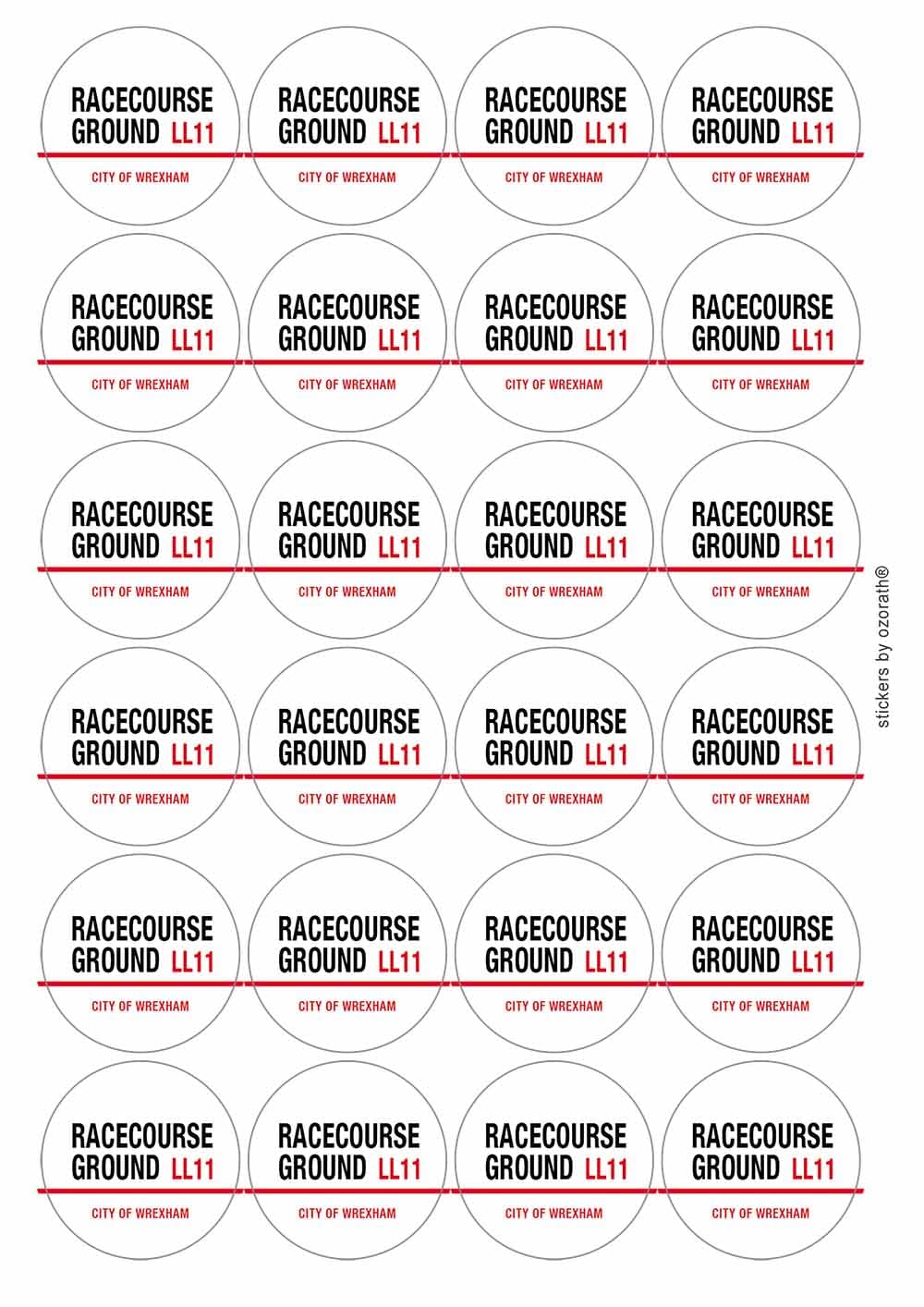 RACECOURSE GROUND LL11
CITY OF WREXHAM

RACECOURSE GROUND LL11
CITY OF WREXHAM

RACECOURSE GROUND LL11
CITY OF WREXHAM

RACECOURSE GROUND LL11
CITY OF WREXHAM

RACECOURSE GROUND LL11
CITY OF WREXHAM

RACECOURSE GROUND LL11
CITY OF WREXHAM

RACECOURSE GROUND LL11
CITY OF WREXHAM

RACECOURSE GROUND LL11
CITY OF WREXHAM

RACECOURSE GROUND LL11
CITY OF WREXHAM

RACECOURSE GROUND LL11
CITY OF WREXHAM

RACECOURSE GROUND LL11
CITY OF WREXHAM

RACECOURSE GROUND LL11
CITY OF WREXHAM

RACECOURSE GROUND LL11
CITY OF WREXHAM

RACECOURSE GROUND LL11
CITY OF WREXHAM

RACECOURSE GROUND LL11
CITY OF WREXHAM

RACECOURSE GROUND LL11
CITY OF WREXHAM

RACECOURSE GROUND LL11
CITY OF WREXHAM

RACECOURSE GROUND LL11
CITY OF WREXHAM

RACECOURSE GROUND LL11
CITY OF WREXHAM

RACECOURSE GROUND LL11
CITY OF WREXHAM

RACECOURSE GROUND LL11
CITY OF WREXHAM

RACECOURSE GROUND LL11
CITY OF WREXHAM

RACECOURSE GROUND LL11
CITY OF WREXHAM

RACECOURSE GROUND LL11
CITY OF WREXHAM

stickers by ozorath®